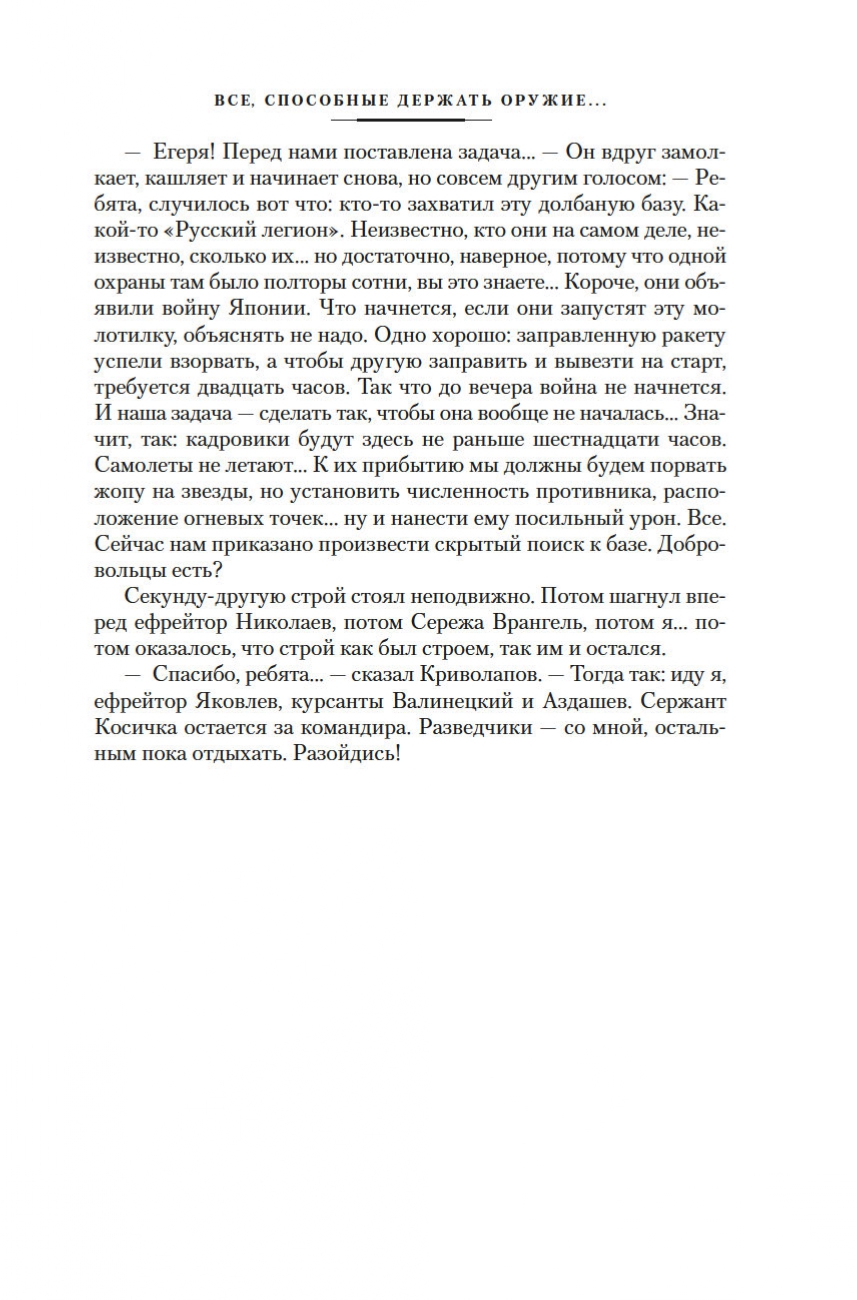 ВСЕ, СПОСОБНЫЕ ДЕРЖАТЬ ОРУЖИЕ...

— Егеря! Перед нами поставлена задача... — Он вдруг замолкает, кашляет и начинает снова, но совсем другим голосом: — Ребята, случилось вот что: кто-то захватил эту долбаную базу. Какой-то «Русский легион». Неизвестно, кто они на самом деле, неизвестно, сколько их... но достаточно, наверное, потому что одной охраны там было полторы сотни, вы это знаете... Короче, они объявили войну Японии. Что начнется, если они запустят эту молотилку, объяснять не надо. Одно хорошо: заправленную ракету успели взорвать, а чтобы другую заправить и вывезти на старт, требуется двадцать часов. Так что до вечера война не начнется. И наша задача — сделать так, чтобы она вообще не началась... Значит, так: кадровики будут здесь не раньше шестнадцати часов. Самолеты не летают... К их прибытию мы должны будем порвать жопу на звезды, но установить численность противника, расположение огневых точек... ну и нанести ему посильный урон. Все. Сейчас нам приказано произвести скрытый поиск к базе. Добровольцы есть?

Секунду-другую строй стоял неподвижно. Потом шагнул вперед ефрейтор Николаев, потом Сережа Врангель, потом я... потом оказалось, что строй как был строем, так им и остался.

— Спасибо, ребята... — сказал Криволапов. — Тогда так: иду я, ефрейтор Яковлев, курсанты Валинецкий и Аздашев. Сержант Косичка остается за командира. Разведчики — со мной, остальным пока отдыхать. Разойдись!